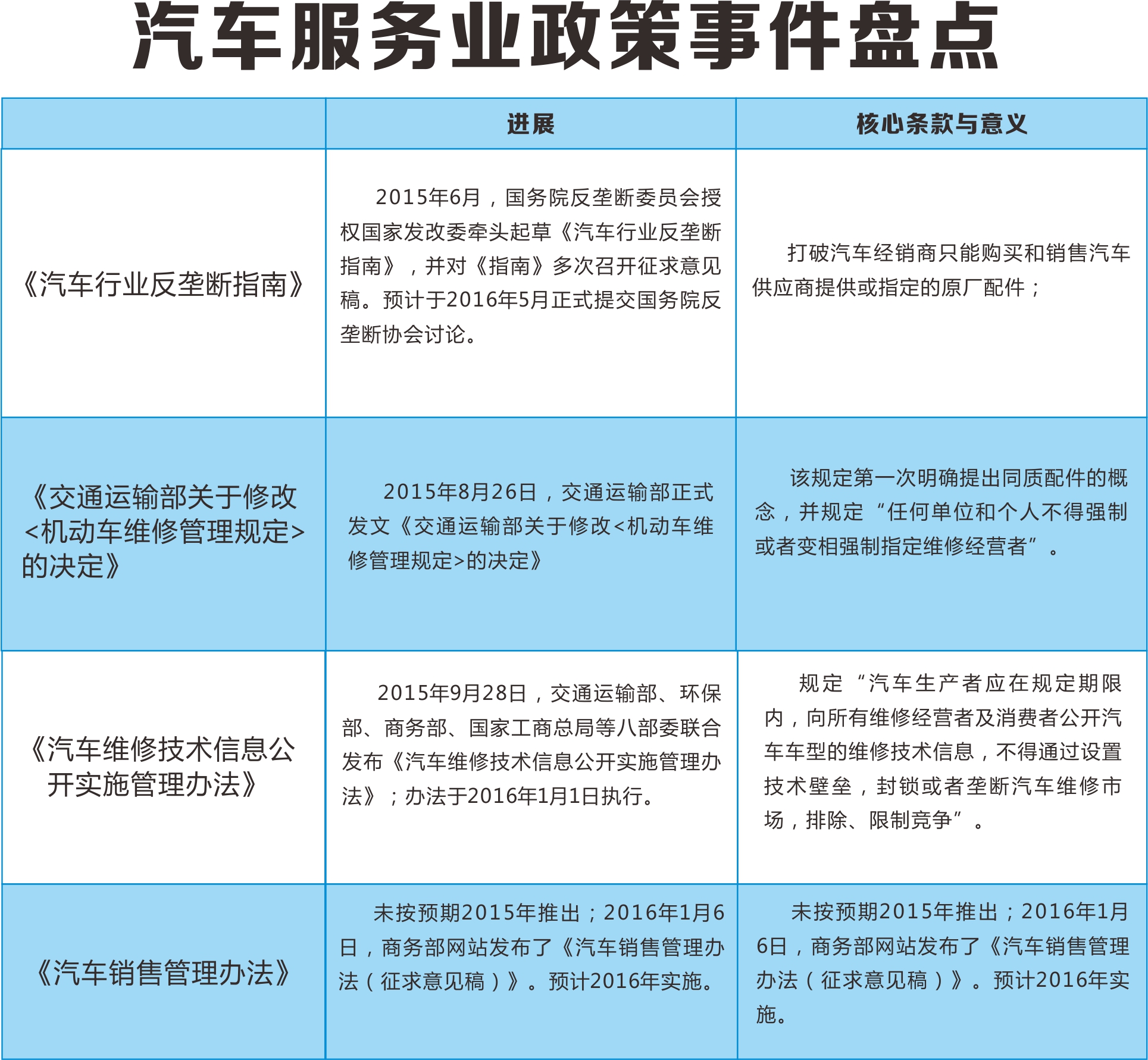 汽车服务业政策事件盘点

|  | 进展 | 核心条款与意义 |
|---|---|---|
| 《汽车行业反垄断指南》 | 2015年6月，国务院反垄断委员会授权国家发改委牵头起草《汽车行业反垄断指南》，并对《指南》多次召开征求意见稿。预计于2016年5月正式提交国务院反垄断协会讨论。 | 打破汽车经销商只能购买和销售汽车供应商提供或指定的原厂配件； |
| 《交通运输部关于修改<机动车维修管理规定>的决定》 | 2015年8月26日，交通运输部正式发文《交通运输部关于修改<机动车维修管理规定>的决定》 | 该规定第一次明确提出同质配件的概念，并规定“任何单位和个人不得强制或者变相强制指定维修经营者”。 |
| 《汽车维修技术信息公开实施管理办法》 | 2015年9月28日，交通运输部、环保部、商务部、国家工商总局等八部委联合发布《汽车维修技术信息公开实施管理办法》；办法于2016年1月1日执行。 | 规定“汽车生产者应在规定期限内，向所有维修经营者及消费者公开汽车车型的维修技术信息，不得通过设置技术壁垒，封锁或者垄断汽车维修市场，排除、限制竞争”。 |
| 《汽车销售管理办法》 | 未按预期2015年推出；2016年1月6日，商务部网站发布了《汽车销售管理办法（征求意见稿）》。预计2016年实施。 | 未按预期2015年推出；2016年1月6日，商务部网站发布了《汽车销售管理办法（征求意见稿）》。预计2016年实施。 |